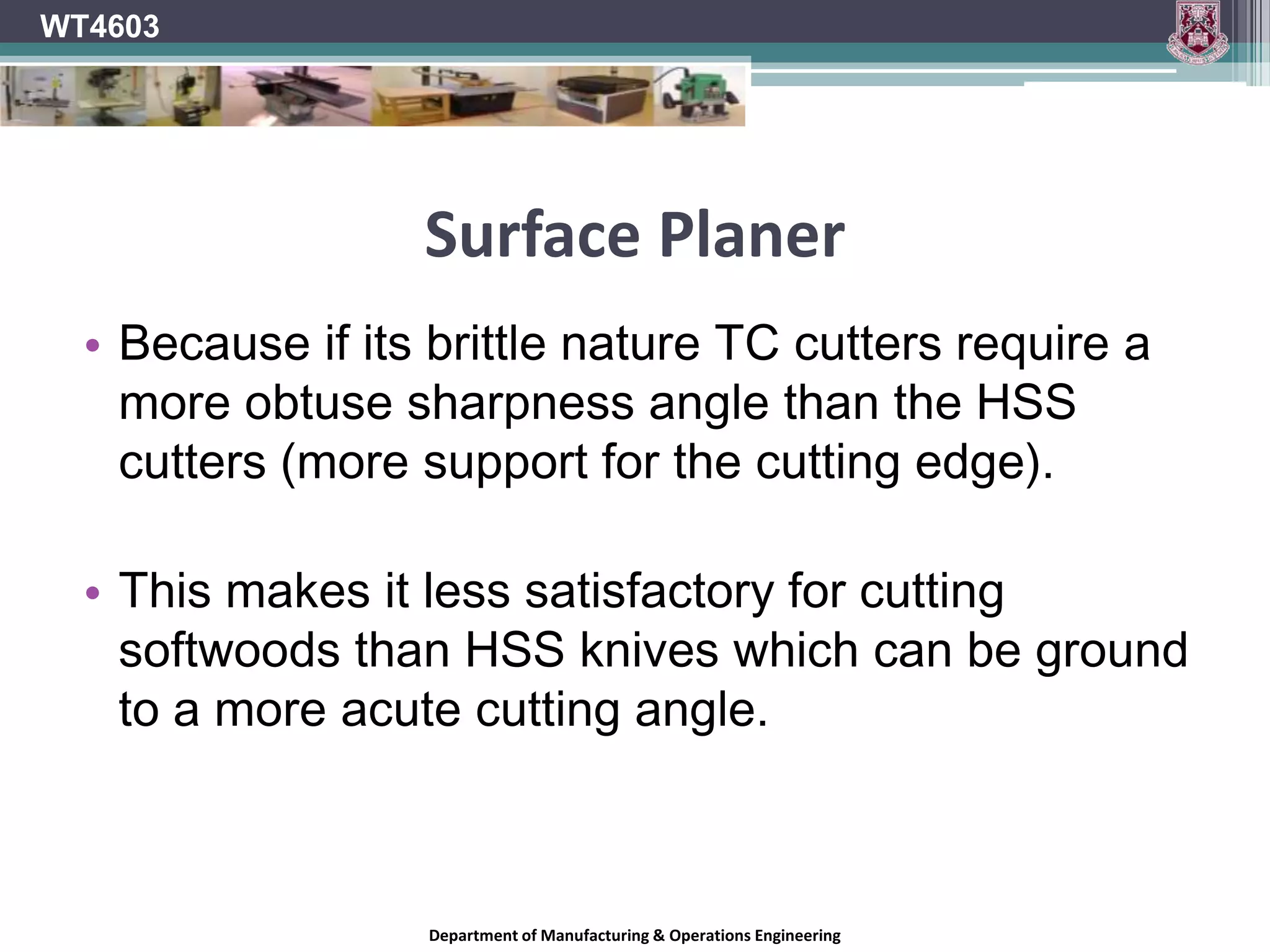 WT4603

Surface Planer

• Because if its brittle nature TC cutters require a more obtuse sharpness angle than the HSS cutters (more support for the cutting edge).

• This makes it less satisfactory for cutting softwoods than HSS knives which can be ground to a more acute cutting angle.

Department of Manufacturing & Operations Engineering